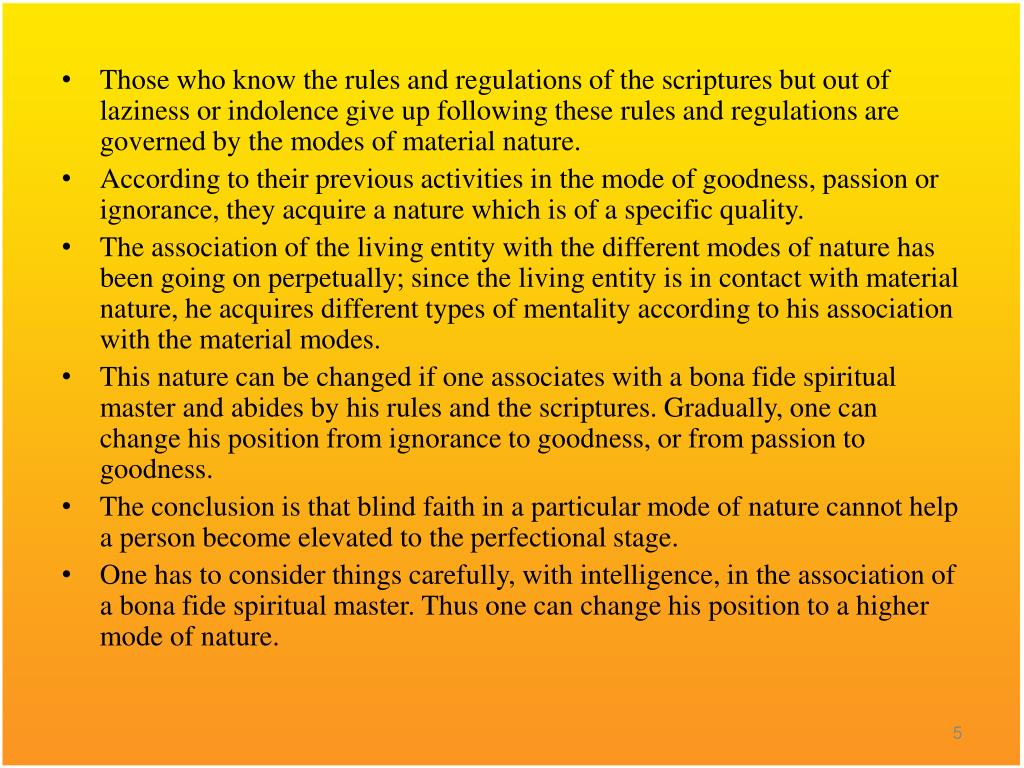 • Those who know the rules and regulations of the scriptures but out of laziness or indolence give up following these rules and regulations are governed by the modes of material nature.
• According to their previous activities in the mode of goodness, passion or ignorance, they acquire a nature which is of a specific quality.
• The association of the living entity with the different modes of nature has been going on perpetually; since the living entity is in contact with material nature, he acquires different types of mentality according to his association with the material modes.
• This nature can be changed if one associates with a bona fide spiritual master and abides by his rules and the scriptures. Gradually, one can change his position from ignorance to goodness, or from passion to goodness.
• The conclusion is that blind faith in a particular mode of nature cannot help a person become elevated to the perfectional stage.
• One has to consider things carefully, with intelligence, in the association of a bona fide spiritual master. Thus one can change his position to a higher mode of nature.

5